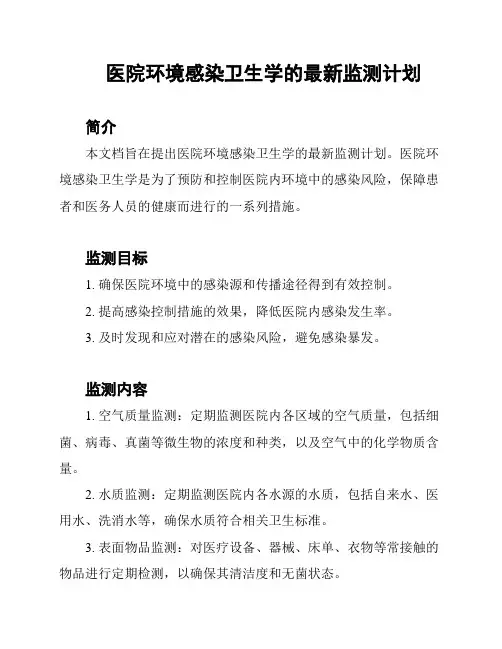 医院环境感染卫生学的最新监测计划

简介

本文档旨在提出医院环境感染卫生学的最新监测计划。医院环境感染卫生学是为了预防和控制医院内环境中的感染风险，保障患者和医务人员的健康而进行的一系列措施。

监测目标

1. 确保医院环境中的感染源和传播途径得到有效控制。

2. 提高感染控制措施的效果，降低医院内感染发生率。

3. 及时发现和应对潜在的感染风险，避免感染暴发。

监测内容

1. 空气质量监测：定期监测医院内各区域的空气质量，包括细菌、病毒、真菌等微生物的浓度和种类，以及空气中的化学物质含量。

2. 水质监测：定期监测医院内各水源的水质，包括自来水、医用水、洗消水等，确保水质符合相关卫生标准。

3. 表面物品监测：对医疗设备、器械、床单、衣物等常接触的物品进行定期检测，以确保其清洁度和无菌状态。